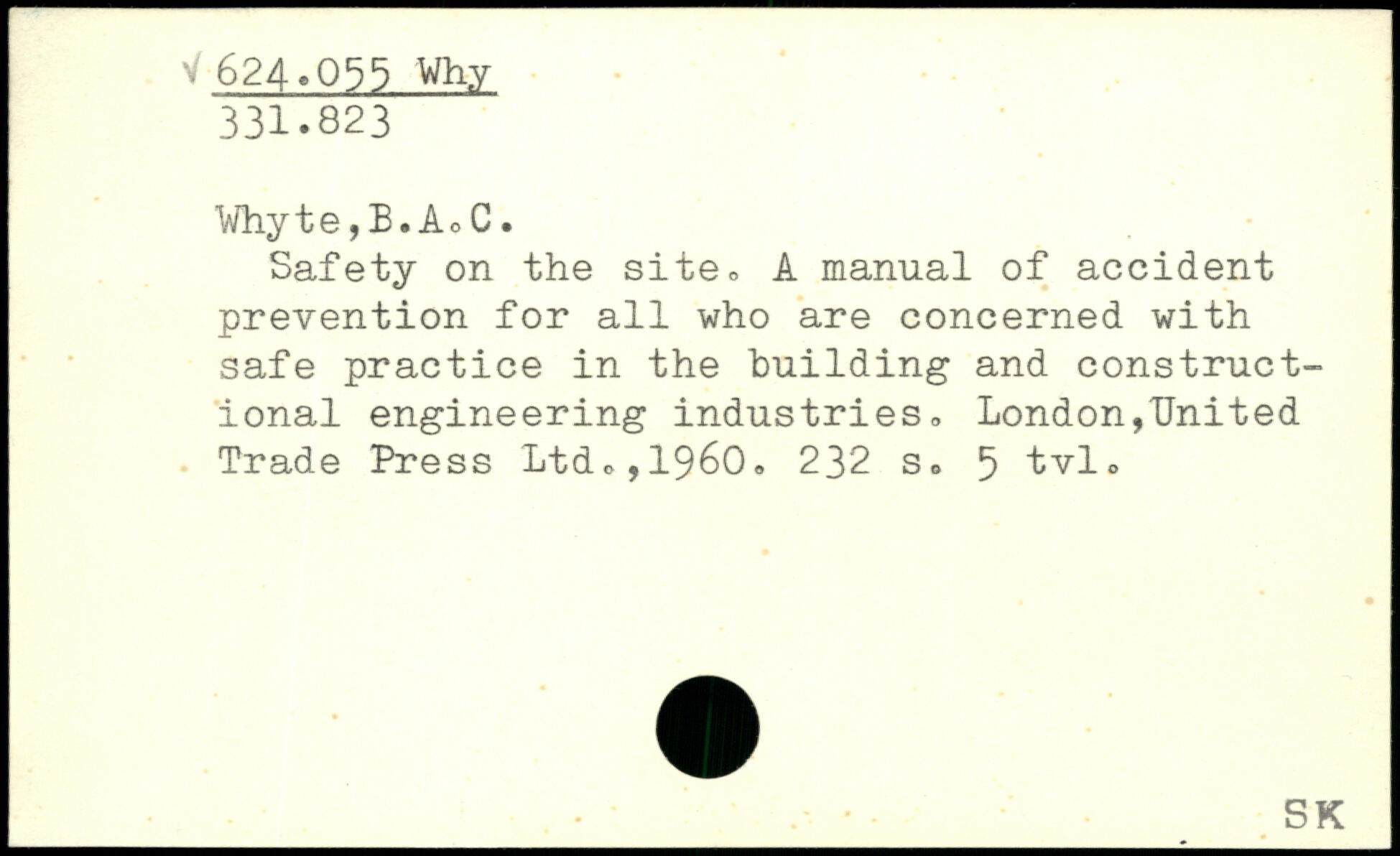 √ 624.055 Why
331.823

Whyte,B.A.C.
Safety on the site. A manual of accident prevention for all who are concerned with safe practice in the building and constructional engineering industries. London,United Trade Press Ltd.,1960. 232 s. 5 tvl.

SK